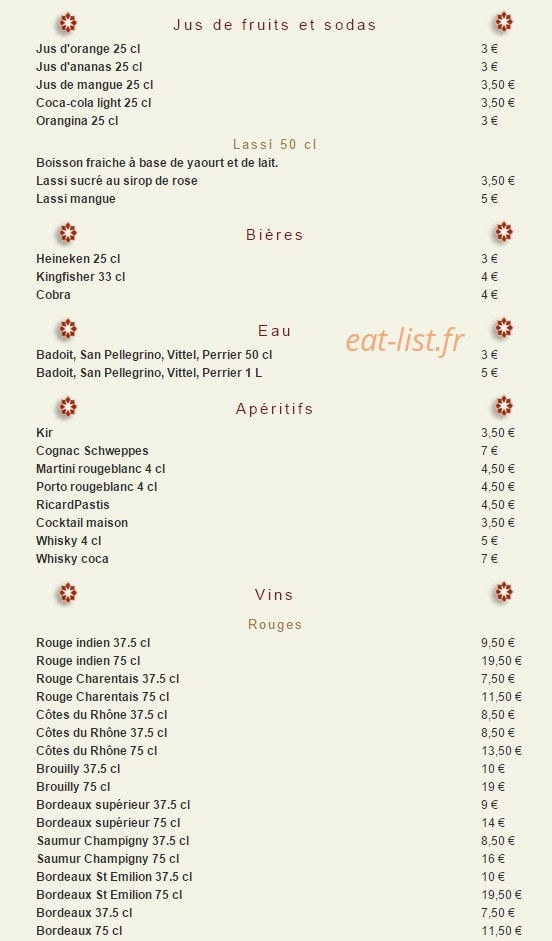 Jus de fruits et sodas

Jus d'orange 25 cl 3 €
Jus d'ananas 25 cl 3 €
Jus de mangue 25 cl 3,50 €
Coca-cola light 25 cl 3,50 €
Orangina 25 cl 3 €

Lassi 50 cl

Boisson fraiche à base de yaourt et de lait.
Lassi sucré au sirop de rose 3,50 €
Lassi mangue 5 €

Bières

Heineken 25 cl 3 €
Kingfisher 33 cl 4 €
Cobra 4 €

Eau

Badoit, San Pellegrino, Vittel, Perrier 50 cl 3 €
Badoit, San Pellegrino, Vittel, Perrier 1 L 5 €

Apéritifs

Kir 3,50 €
Cognac Schweppes 7 €
Martini rougeblanc 4 cl 4,50 €
Porto rougeblanc 4 cl 4,50 €
RicardPastis 4,50 €
Cocktail maison 3,50 €
Whisky 4 cl 5 €
Whisky coca 7 €

Vins

Rouges

Rouge indien 37.5 cl 9,50 €
Rouge indien 75 cl 19,50 €
Rouge Charentais 37.5 cl 7,50 €
Rouge Charentais 75 cl 11,50 €
Côtes du Rhône 37.5 cl 8,50 €
Côtes du Rhône 37.5 cl 8,50 €
Côtes du Rhône 75 cl 13,50 €
Brouilly 37.5 cl 10 €
Brouilly 75 cl 19 €
Bordeaux supérieur 37.5 cl 9 €
Bordeaux supérieur 75 cl 14 €
Saumur Champigny 37.5 cl 8,50 €
Saumur Champigny 75 cl 16 €
Bordeaux St Emilion 37.5 cl 10 €
Bordeaux St Emilion 75 cl 19,50 €
Bordeaux 37.5 cl 7,50 €
Bordeaux 75 cl 11,50 €

eat-list.fr